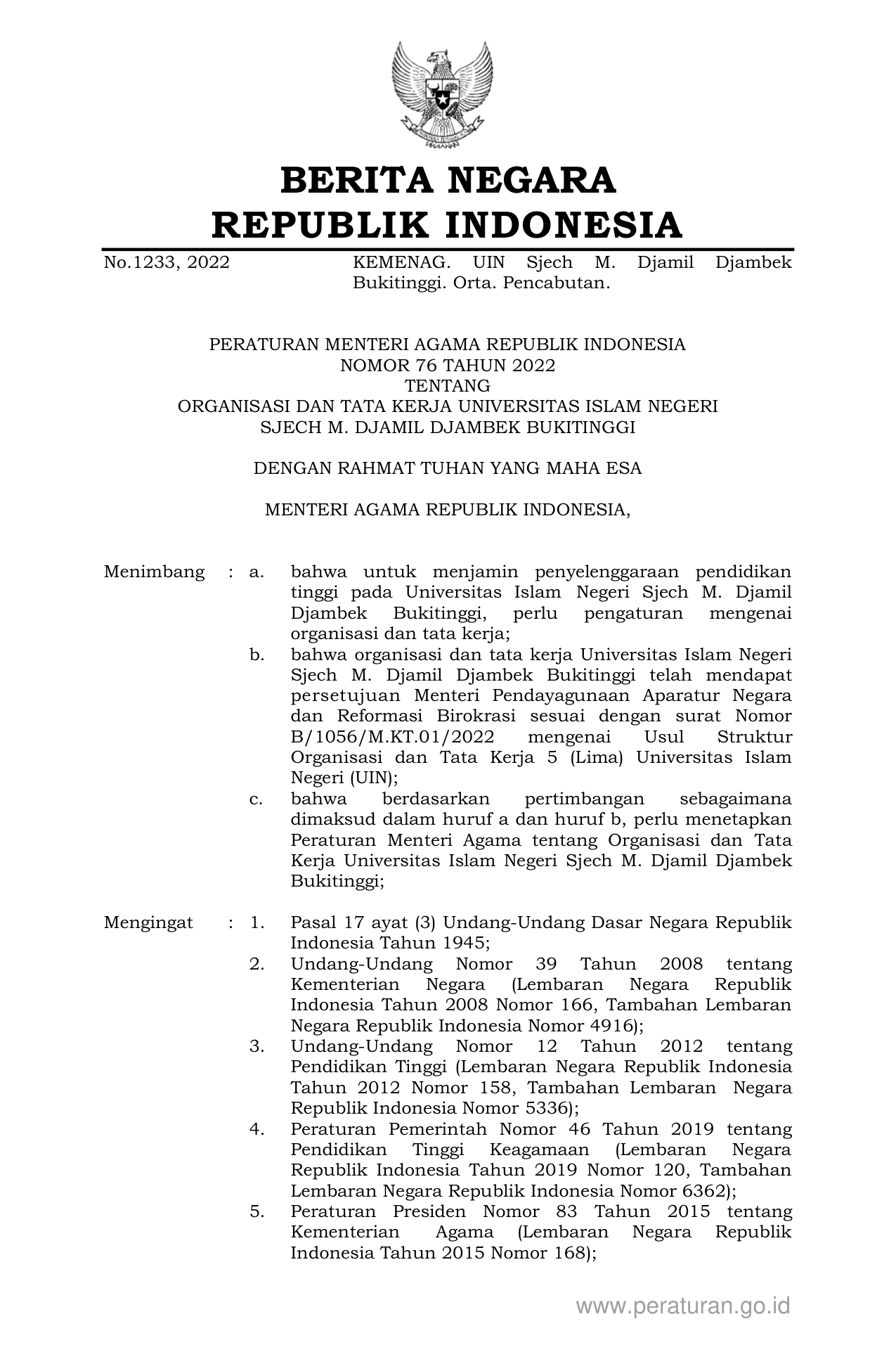 BERITA NEGARA
REPUBLIK INDONESIA

No.1233, 2022 KEMENAG. UIN Sjech M. Djamil Djambek Bukitinggi. Orta. Pencabutan.

PERATURAN MENTERI AGAMA REPUBLIK INDONESIA
NOMOR 76 TAHUN 2022
TENTANG
ORGANISASI DAN TATA KERJA UNIVERSITAS ISLAM NEGERI
SJECH M. DJAMIL DJAMBEK BUKITINGGI

DENGAN RAHMAT TUHAN YANG MAHA ESA

MENTERI AGAMA REPUBLIK INDONESIA,

Menimbang : a. bahwa untuk menjamin penyelenggaraan pendidikan tinggi pada Universitas Islam Negeri Sjech M. Djamil Djambek Bukitinggi, perlu pengaturan mengenai organisasi dan tata kerja;

b. bahwa organisasi dan tata kerja Universitas Islam Negeri Sjech M. Djamil Djambek Bukitinggi telah mendapat persetujuan Menteri Pendayagunaan Aparatur Negara dan Reformasi Birokrasi sesuai dengan surat Nomor B/1056/M.KT.01/2022 mengenai Usul Struktur Organisasi dan Tata Kerja 5 (Lima) Universitas Islam Negeri (UIN);

c. bahwa berdasarkan pertimbangan sebagaimana dimaksud dalam huruf a dan huruf b, perlu menetapkan Peraturan Menteri Agama tentang Organisasi dan Tata Kerja Universitas Islam Negeri Sjech M. Djamil Djambek Bukitinggi;

Mengingat : 1. Pasal 17 ayat (3) Undang-Undang Dasar Negara Republik Indonesia Tahun 1945;

2. Undang-Undang Nomor 39 Tahun 2008 tentang Kementerian Negara (Lembaran Negara Republik Indonesia Tahun 2008 Nomor 166, Tambahan Lembaran Negara Republik Indonesia Nomor 4916);

3. Undang-Undang Nomor 12 Tahun 2012 tentang Pendidikan Tinggi (Lembaran Negara Republik Indonesia Tahun 2012 Nomor 158, Tambahan Lembaran Negara Republik Indonesia Nomor 5336);

4. Peraturan Pemerintah Nomor 46 Tahun 2019 tentang Pendidikan Tinggi Keagamaan (Lembaran Negara Republik Indonesia Tahun 2019 Nomor 120, Tambahan Lembaran Negara Republik Indonesia Nomor 6362);

5. Peraturan Presiden Nomor 83 Tahun 2015 tentang Kementerian Agama (Lembaran Negara Republik Indonesia Tahun 2015 Nomor 168);

www.peraturan.go.id